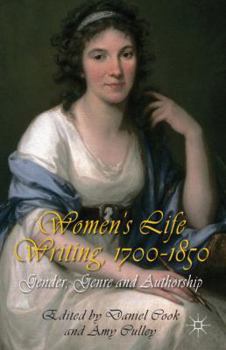 Women's Life Writing, 1700-1850

Gender, Genre and Authorship

Edited by Daniel Cook and Amy Culley